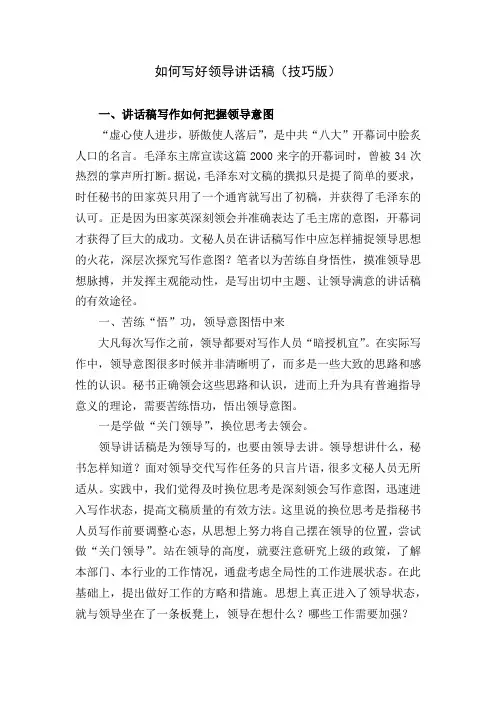 如何写好领导讲话稿（技巧版）

一、讲话稿写作如何把握领导意图

“虚心使人进步，骄傲使人落后”，是中共“八大”开幕词中脍炙人口的名言。毛泽东主席宣读这篇 2000 来字的开幕词时，曾被 34 次热烈的掌声所打断。据说，毛泽东对文稿的撰拟只是提了简单的要求，时任秘书的田家英只用了一个通宵就写出了初稿，并获得了毛泽东的认可。正是因为田家英深刻领会并准确表达了毛主席的意图，开幕词才获得了巨大的成功。文秘人员在讲话稿写作中应怎样捕捉领导思想的火花，深层次探究写作意图？笔者以为苦练自身悟性，摸准领导思想脉搏，并发挥主观能动性，是写出切中主题、让领导满意的讲话稿的有效途径。

一、苦练“悟”功，领导意图悟中来

大凡每次写作之前，领导都要对写作人员“暗授机宜”。在实际写作中，领导意图很多时候并非清晰明了，而多是一些大致的思路和感性的认识。秘书正确领会这些思路和认识，进而上升为具有普遍指导意义的理论，需要苦练悟功，悟出领导意图。

一是学做“关门领导”，换位思考去领会。

领导讲话稿是为领导写的，也要由领导去讲。领导想讲什么，秘书怎样知道？面对领导交代写作任务的只言片语，很多文秘人员无所适从。实践中，我们觉得及时换位思考是深刻领会写作意图，迅速进入写作状态，提高文稿质量的有效方法。这里说的换位思考是指秘书人员写作前要调整心态，从思想上努力将自己摆在领导的位置，尝试做“关门领导”。站在领导的高度，就要注意研究上级的政策，了解本部门、本行业的工作情况，通盘考虑全局性的工作进展状态。在此基础上，提出做好工作的方略和措施。思想上真正进入了领导状态，就与领导坐在了一条板凳上，领导在想什么？哪些工作需要加强？